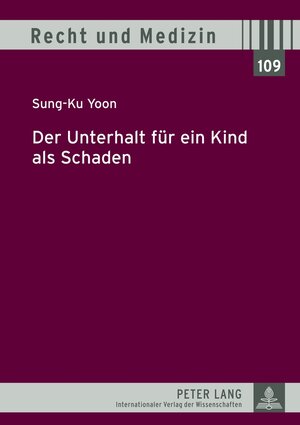 Recht und Medizin

109

Sung-Ku Yoon

Der Unterhalt für ein Kind als Schaden

PETER LANG
Internationaler Verlag der Wissenschaften